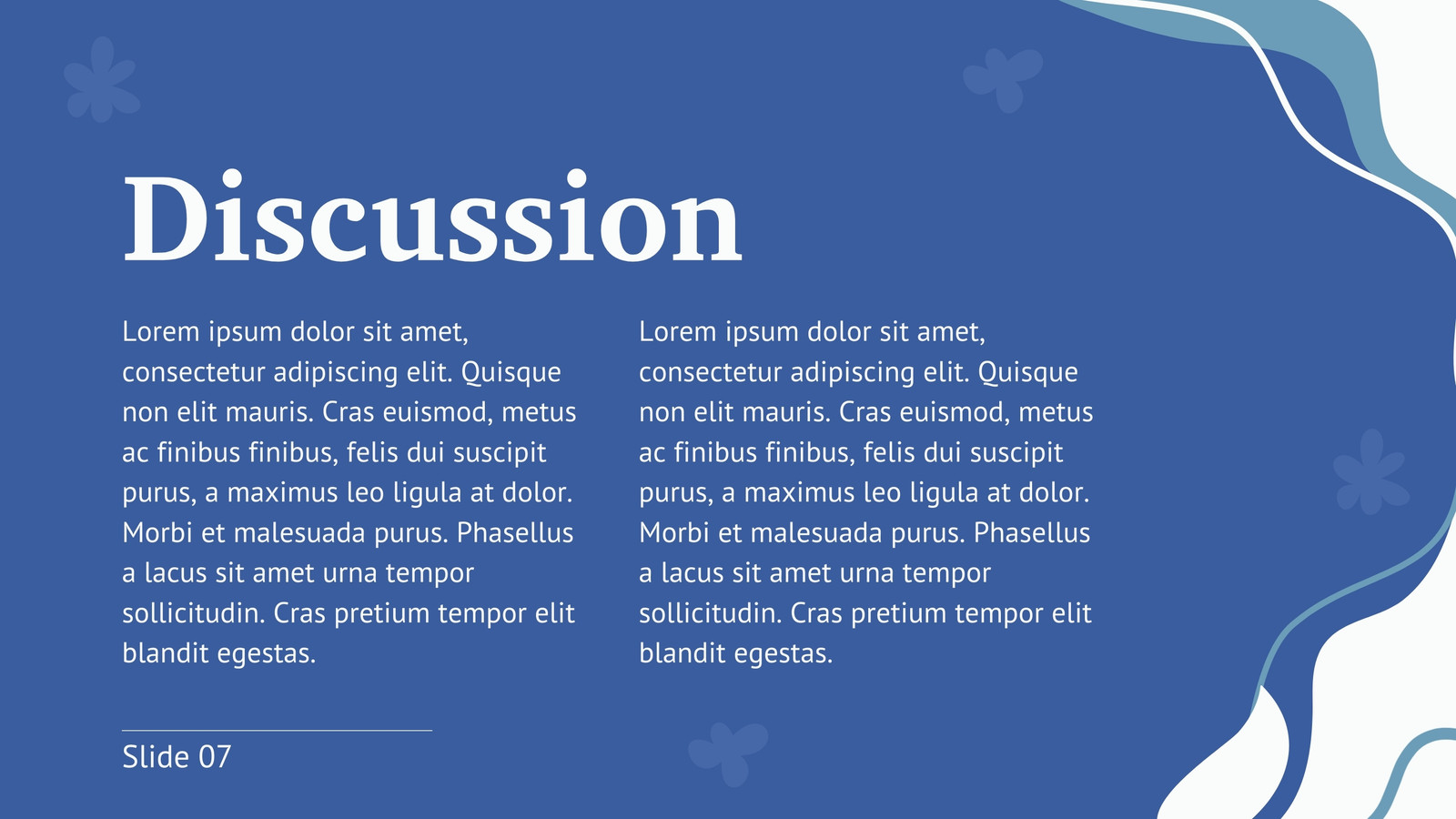 Discussion

Lorem ipsum dolor sit amet, consectetur adipiscing elit. Quisque non elit mauris. Cras euismod, metus ac finibus finibus, felis dui suscipit purus, a maximus leo ligula at dolor. Morbi et malesuada purus. Phasellus a lacus sit amet urna tempor sollicitudin. Cras pretium tempor elit blandit egestas.

Lorem ipsum dolor sit amet, consectetur adipiscing elit. Quisque non elit mauris. Cras euismod, metus ac finibus finibus, felis dui suscipit purus, a maximus leo ligula at dolor. Morbi et malesuada purus. Phasellus a lacus sit amet urna tempor sollicitudin. Cras pretium tempor elit blandit egestas.

Slide 07